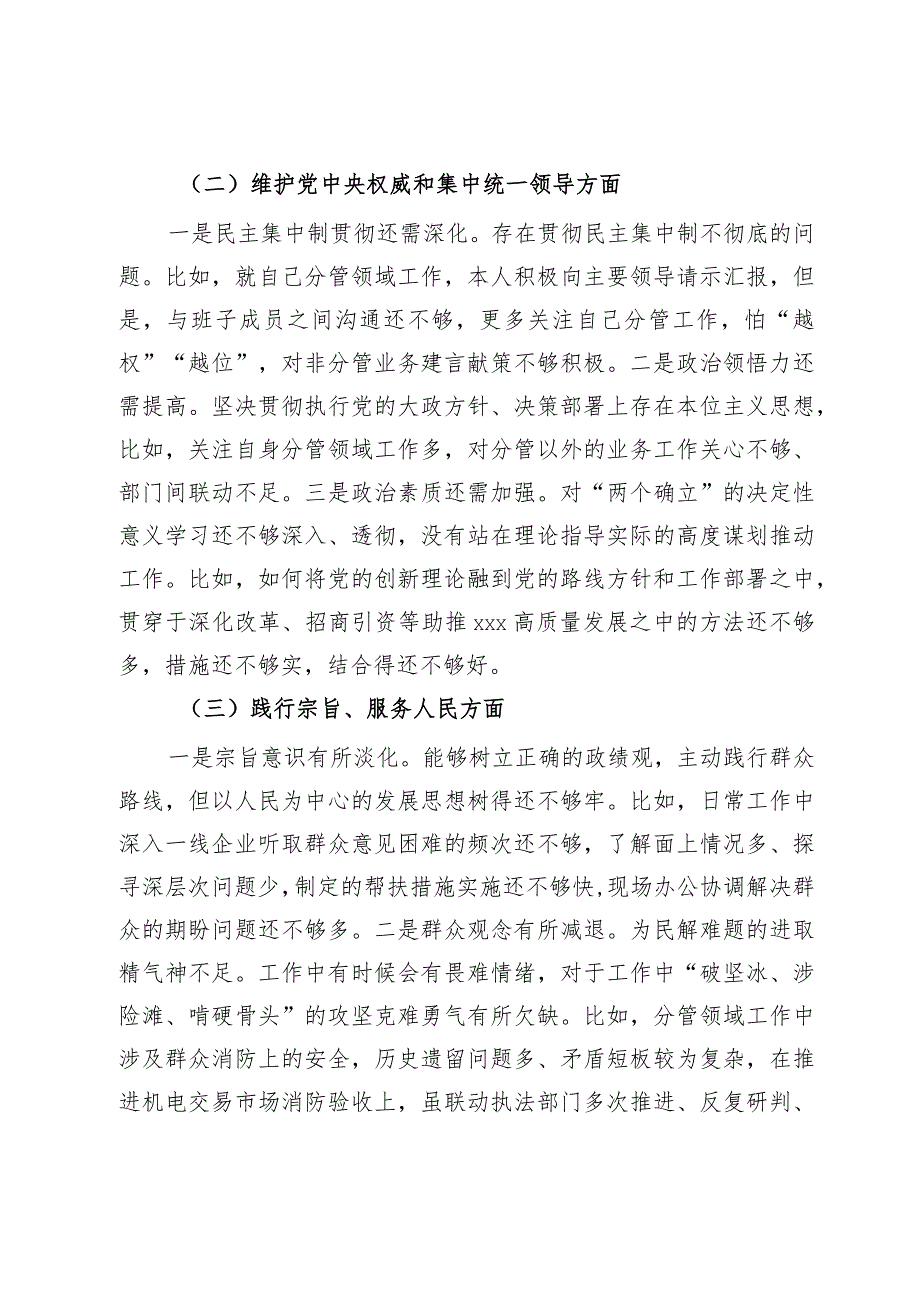 （二）维护党中央权威和集中统一领导方面

一是民主集中制贯彻还需深化。存在贯彻民主集中制不彻底的问题。比如，就自己分管领域工作，本人积极向主要领导请示汇报，但是，与班子成员之间沟通还不够，更多关注自己分管工作，怕“越权”“越位”，对非分管业务建言献策不够积极。二是政治领悟力还需提高。坚决贯彻执行党的大政方针、决策部署上存在本位主义思想，比如，关注自身分管领域工作多，对分管以外的业务工作关心不够、部门间联动不足。三是政治素质还需加强。对“两个确立”的决定性意义学习还不够深入、透彻，没有站在理论指导实际的高度谋划推动工作。比如，如何将党的创新理论融到党的路线方针和工作部署之中，贯穿于深化改革、招商引资等助推xxx高质量发展之中的方法还不够多，措施还不够实，结合得还不够好。

（三）践行宗旨、服务人民方面

一是宗旨意识有所淡化。能够树立正确的政绩观，主动践行群众路线，但以人民为中心的发展思想树得还不够牢。比如，日常工作中深入一线企业听取群众意见困难的频次还不够，了解面上情况多、探寻深层次问题少，制定的帮扶措施实施还不够快，现场办公协调解决群众的期盼问题还不够多。二是群众观念有所减退。为民解难题的进取精气神不足。工作中有时候会有畏难情绪，对于工作中“破坚冰、涉险滩、啃硬骨头”的攻坚克难勇气有所欠缺。比如，分管领域工作中涉及群众消防上的安全，历史遗留问题多、矛盾短板较为复杂，在推进机电交易市场消防验收上，虽联动执法部门多次推进、反复研判、